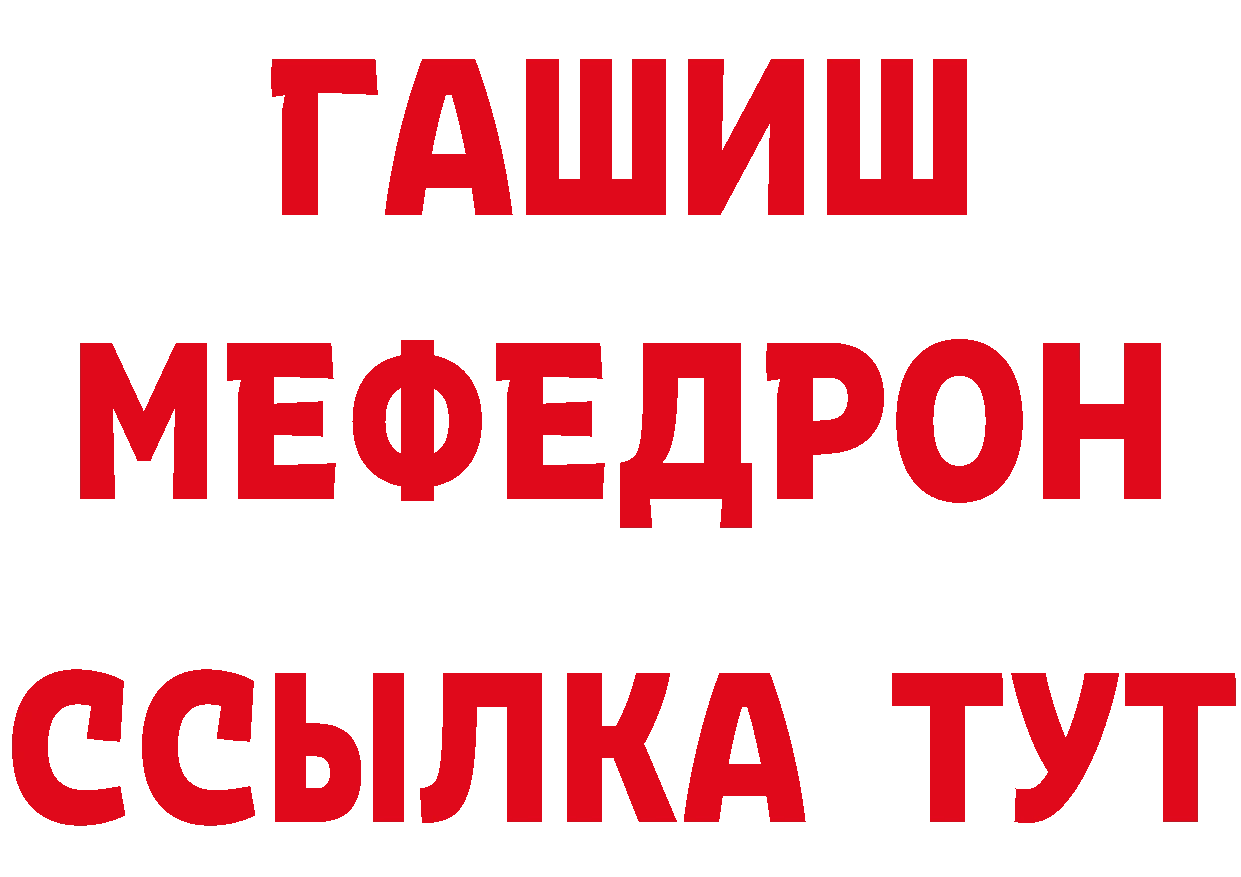 ГАШИШ
МЕФЕДРОН
ССЫЛКА ТУТ